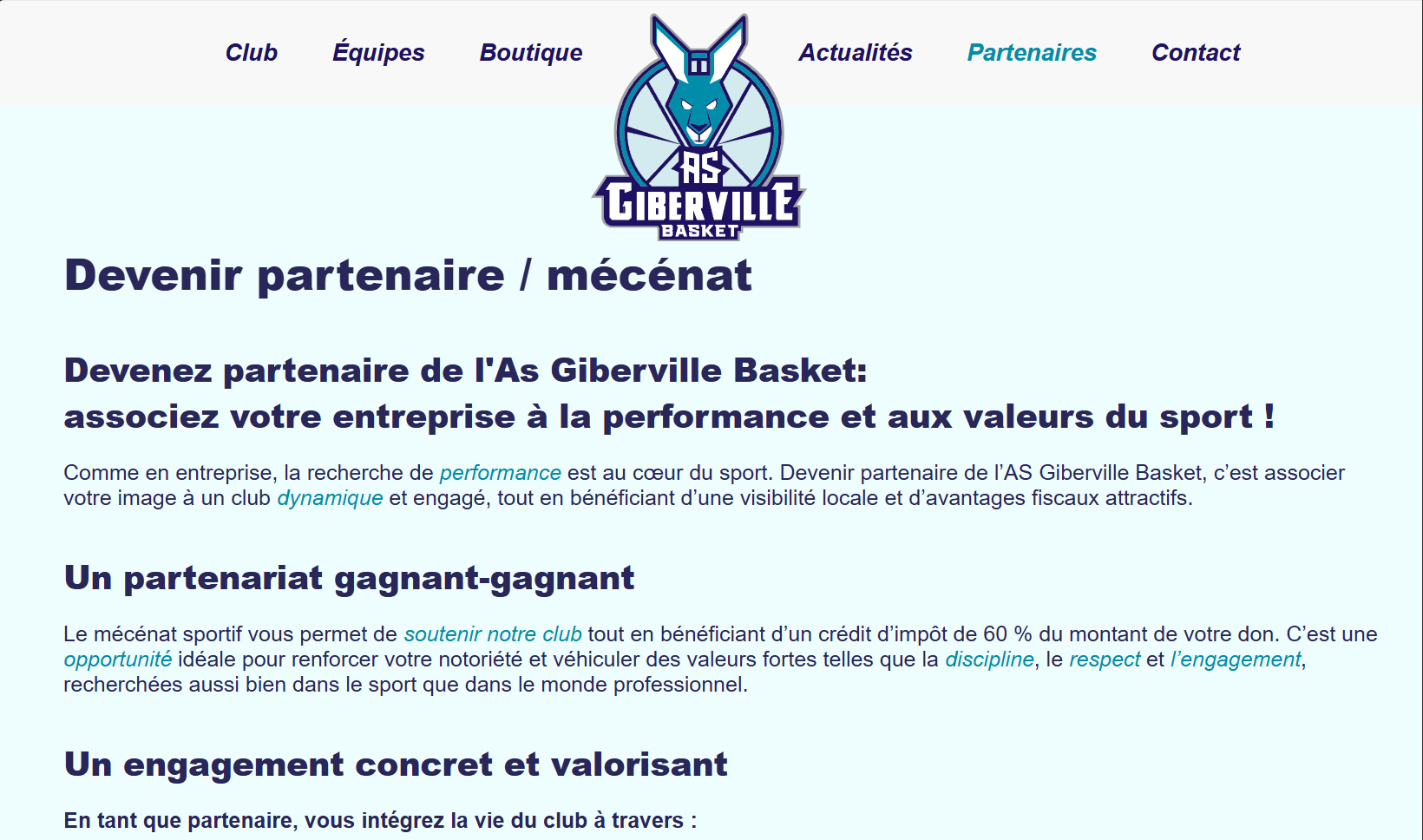 Club Équipes Boutique

AS GIBERVILLE BASKET

Actualités Partenaires Contact

Devenir partenaire / mécénat

Devenez partenaire de l'As Giberville Basket:
associez votre entreprise à la performance et aux valeurs du sport !

Comme en entreprise, la recherche de performance est au cœur du sport. Devenir partenaire de l'AS Giberville Basket, c'est associer votre image à un club dynamique et engagé, tout en bénéficiant d'une visibilité locale et d'avantages fiscaux attractifs.

Un partenariat gagnant-gagnant

Le mécénat sportif vous permet de soutenir notre club tout en bénéficiant d'un crédit d'impôt de 60 % du montant de votre don. C'est une opportunité idéale pour renforcer votre notoriété et véhiculer des valeurs fortes telles que la discipline, le respect et l'engagement, recherchées aussi bien dans le sport que dans le monde professionnel.

Un engagement concret et valorisant

En tant que partenaire, vous intégrez la vie du club à travers :